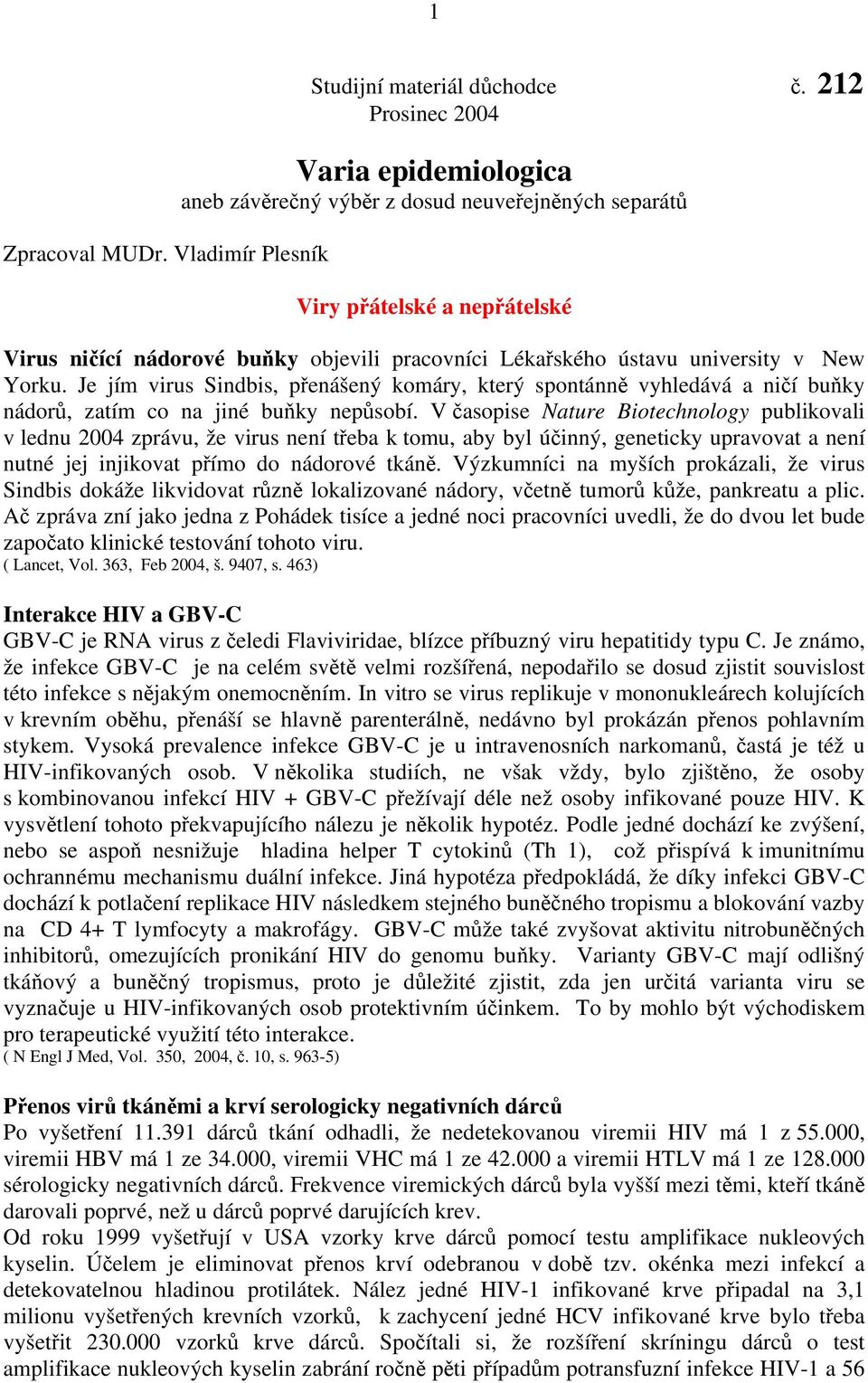 1

Studijní materiál důchodce č. 212
Prosinec 2004

Varia epidemiologica
aneb závěrečný výběr z dosud neuveřejněných separátů

Zpracoval MUDr. Vladimír Plesník

Viry přátelské a nepřátelské

Virus ničící nádorové buňky objevili pracovníci Lékařského ústavu university v New Yorku. Je jím virus Sindbis, přenášený komáry, který spontánně vyhledává a ničí buňky nádorů, zatím co na jiné buňky nepůsobí. V časopise Nature Biotechnology publikovali v lednu 2004 zprávu, že virus není třeba k tomu, aby byl účinný, geneticky upravovat a není nutné jej injikovat přímo do nádorové tkáně. Výzkumníci na myších prokázali, že virus Sindbis dokáže likvidovat různě lokalizované nádory, včetně tumorů kůže, pankreatu a plic. Ač zpráva zní jako jedna z Pohádek tisíce a jedné noci pracovníci uvedli, že do dvou let bude započato klinické testování tohoto viru.
( Lancet, Vol. 363, Feb 2004, š. 9407, s. 463)

Interakce HIV a GBV-C
GBV-C je RNA virus z čeledi Flaviviridae, blízce příbuzný viru hepatitidy typu C. Je známo, že infekce GBV-C je na celém světě velmi rozšířená, nepodařilo se dosud zjistit souvislost této infekce s nějakým onemocněním. In vitro se virus replikuje v mononukleárech kolujících v krevním oběhu, přenáší se hlavně parenterálně, nedávno byl prokázán přenos pohlavním stykem. Vysoká prevalence infekce GBV-C je u intravenosních narkomanů, častá je též u HIV-infikovaných osob. V několika studiích, ne však vždy, bylo zjištěno, že osoby s kombinovanou infekcí HIV + GBV-C přežívají déle než osoby infikované pouze HIV. K vysvětlení tohoto překvapujícího nálezu je několik hypotéz. Podle jedné dochází ke zvýšení, nebo se aspoň nesnižuje hladina helper T cytokinů (Th 1), což přispívá k imunitnímu ochrannému mechanismu duální infekce. Jiná hypotéza předpokládá, že díky infekci GBV-C dochází k potlačení replikace HIV následkem stejného buněčného tropismu a blokování vazby na CD 4+ T lymfocyty a makrofágy. GBV-C může také zvyšovat aktivitu nitrobuněčných inhibitorů, omezujících pronikání HIV do genomu buňky. Varianty GBV-C mají odlišný tkáňový a buněčný tropismus, proto je důležité zjistit, zda jen určitá varianta viru se vyznačuje u HIV-infikovaných osob protektivním účinkem. To by mohlo být východiskem pro terapeutické využití této interakce.
( N Engl J Med, Vol. 350, 2004, č. 10, s. 963-5)

Přenos virů tkáněmi a krví serologicky negativních dárců
Po vyšetření 11.391 dárců tkání odhadli, že nedetekovanou viremii HIV má 1 z 55.000, viremii HBV má 1 ze 34.000, viremii VHC má 1 ze 42.000 a viremii HTLV má 1 ze 128.000 sérologicky negativních dárců. Frekvence viremických dárců byla vyšší mezi těmi, kteří tkáně darovali poprvé, než u dárců poprvé darujících krev.
Od roku 1999 vyšetřují v USA vzorky krve dárců pomocí testu amplifikace nukleových kyselin. Účelem je eliminovat přenos krví odebranou v době tzv. okénka mezi infekcí a detekovatelnou hladinou protilátek. Nález jedné HIV-1 infikované krve připadal na 3,1 milionu vyšetřených krevních vzorků, k zachycení jedné HCV infikované krve bylo třeba vyšetřit 230.000 vzorků krve dárců. Spočítali si, že rozšíření skríningu dárců o test amplifikace nukleových kyselin zabrání ročně pěti případům potransfuzní infekce HIV-1 a 56